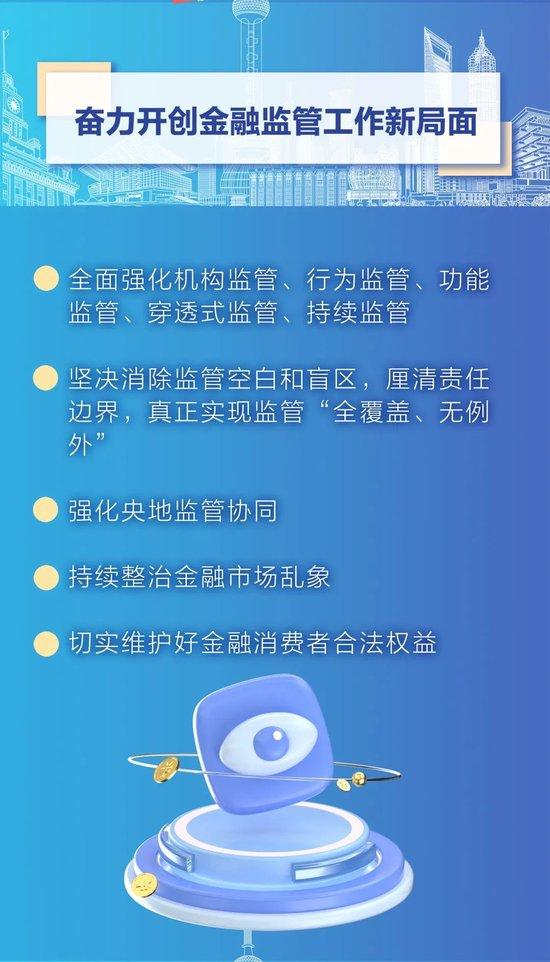 奋力开创金融监管工作新局面

全面强化机构监管、行为监管、功能监管、穿透式监管、持续监管

坚决消除监管空白和盲区，厘清责任边界，真正实现监管“全覆盖、无例外”

强化央地监管协同

持续整治金融市场乱象

切实维护好金融消费者合法权益